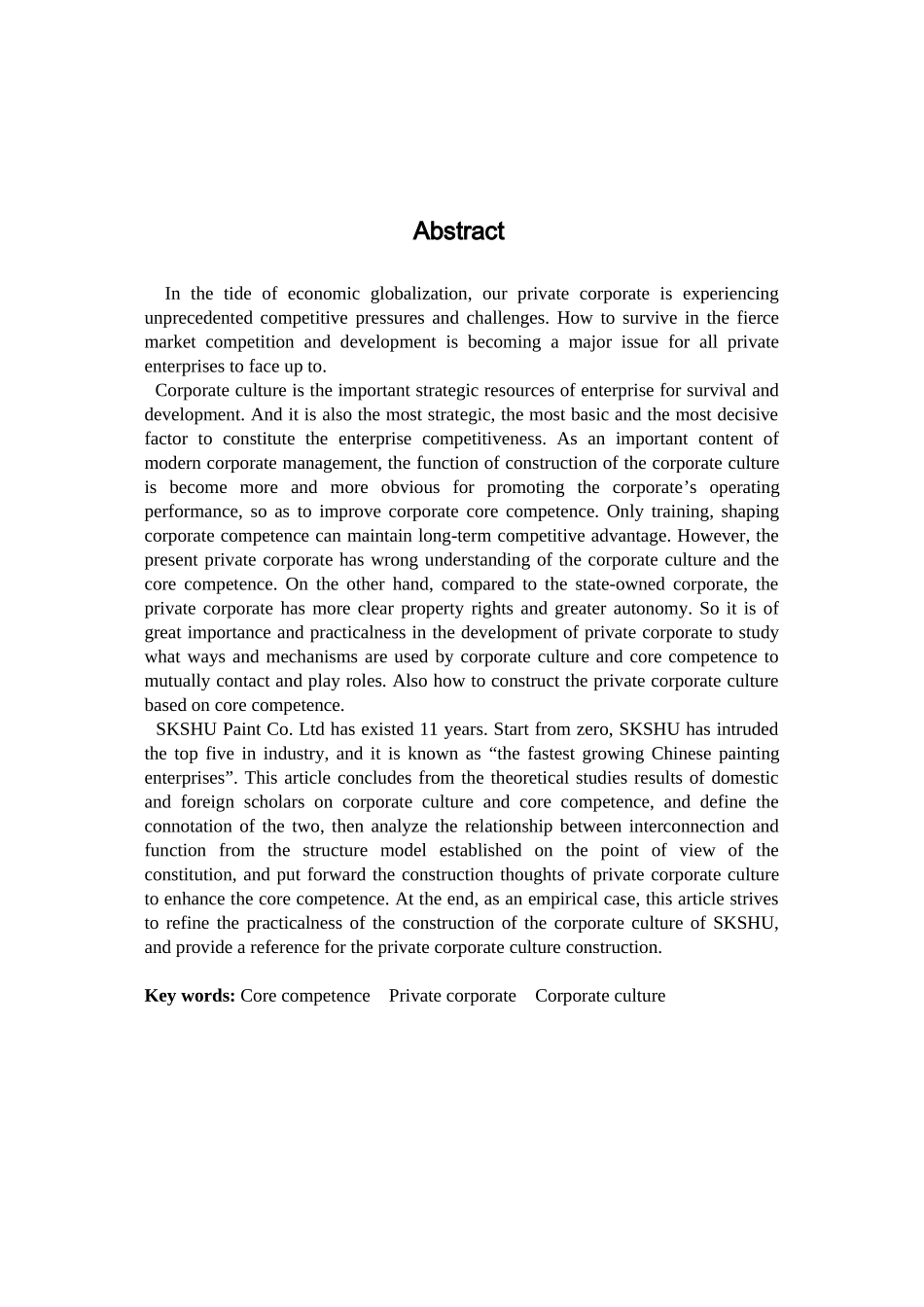 Abstract

In the tide of economic globalization, our private corporate is experiencing unprecedented competitive pressures and challenges. How to survive in the fierce market competition and development is becoming a major issue for all private enterprises to face up to.

Corporate culture is the important strategic resources of enterprise for survival and development. And it is also the most strategic, the most basic and the most decisive factor to constitute the enterprise competitiveness. As an important content of modern corporate management, the function of construction of the corporate culture is become more and more obvious for promoting the corporate’s operating performance, so as to improve corporate core competence. Only training, shaping corporate competence can maintain long-term competitive advantage. However, the present private corporate has wrong understanding of the corporate culture and the core competence. On the other hand, compared to the state-owned corporate, the private corporate has more clear property rights and greater autonomy. So it is of great importance and practicalness in the development of private corporate to study what ways and mechanisms are used by corporate culture and core competence to mutually contact and play roles. Also how to construct the private corporate culture based on core competence.

SKSHU Paint Co. Ltd has existed 11 years. Start from zero, SKSHU has intruded the top five in industry, and it is known as “the fastest growing Chinese painting enterprises”. This article concludes from the theoretical studies results of domestic and foreign scholars on corporate culture and core competence, and define the connotation of the two, then analyze the relationship between interconnection and function from the structure model established on the point of view of the constitution, and put forward the construction thoughts of private corporate culture to enhance the core competence. At the end, as an empirical case, this article strives to refine the practicalness of the construction of the corporate culture of SKSHU, and provide a reference for the private corporate culture construction.

Key words: Core competence Private corporate Corporate culture